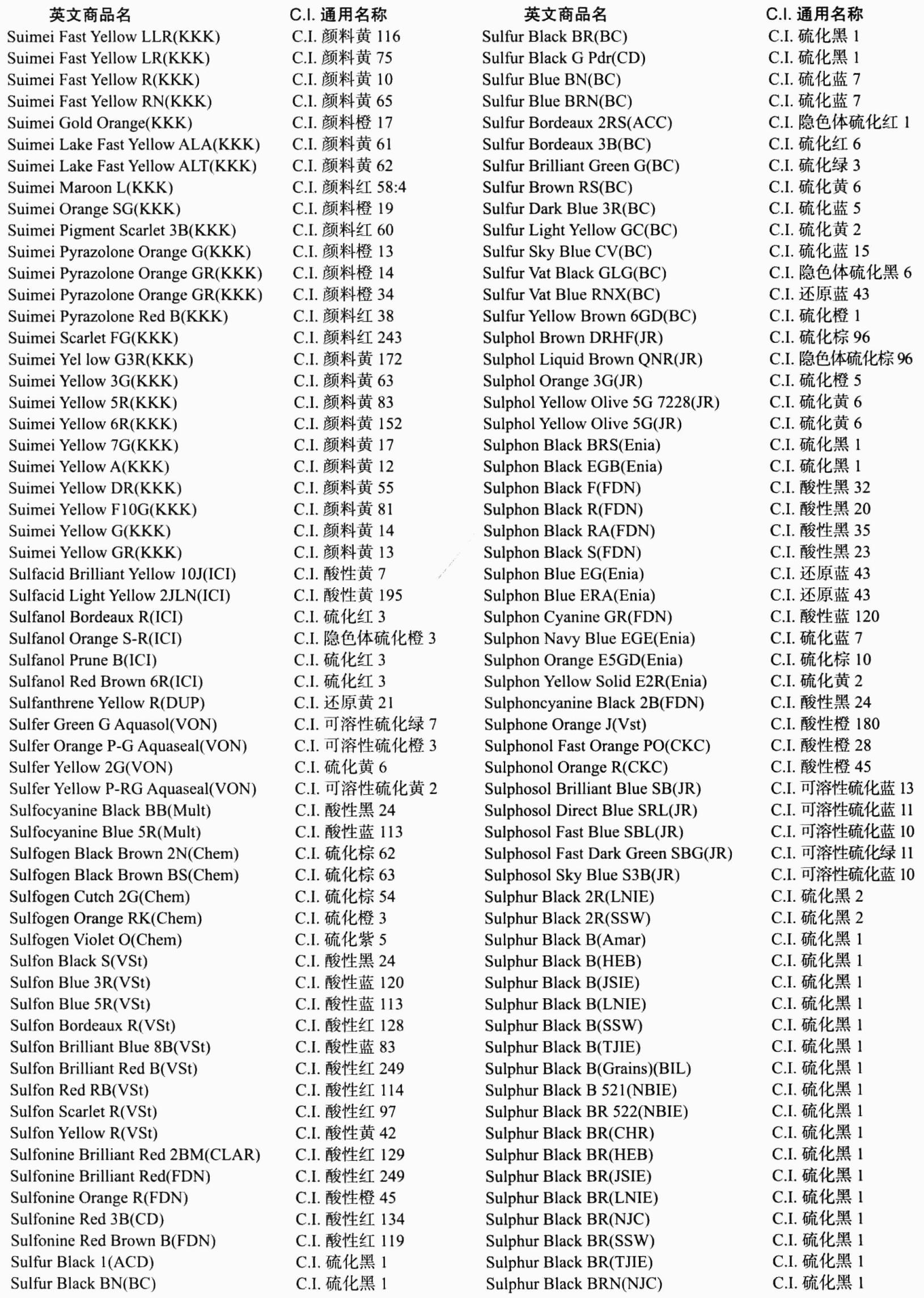 | 英文商品名 | C.I. 通用名称 |
|---|---|
| Suimei Fast Yellow LLR(KKK) | C.I. 颜料黄 116 |
| Suimei Fast Yellow LR(KKK) | C.I. 颜料黄 75 |
| Suimei Fast Yellow R(KKK) | C.I. 颜料黄 10 |
| Suimei Fast Yellow RN(KKK) | C.I. 颜料黄 65 |
| Suimei Gold Orange(KKK) | C.I. 颜料橙 17 |
| Suimei Lake Fast Yellow ALA(KKK) | C.I. 颜料黄 61 |
| Suimei Lake Fast Yellow ALT(KKK) | C.I. 颜料黄 62 |
| Suimei Maroon L(KKK) | C.I. 颜料红 58:4 |
| Suimei Orange SG(KKK) | C.I. 颜料橙 19 |
| Suimei Pigment Scarlet 3B(KKK) | C.I. 颜料红 60 |
| Suimei Pyrazolone Orange G(KKK) | C.I. 颜料橙 13 |
| Suimei Pyrazolone Orange GR(KKK) | C.I. 颜料橙 14 |
| Suimei Pyrazolone Orange GR(KKK) | C.I. 颜料橙 34 |
| Suimei Pyrazolone Red B(KKK) | C.I. 颜料红 38 |
| Suimei Scarlet FG(KKK) | C.I. 颜料红 243 |
| Suimei Yel low G3R(KKK) | C.I. 颜料黄 172 |
| Suimei Yellow 3G(KKK) | C.I. 颜料黄 63 |
| Suimei Yellow 5R(KKK) | C.I. 颜料黄 83 |
| Suimei Yellow 6R(KKK) | C.I. 颜料黄 152 |
| Suimei Yellow 7G(KKK) | C.I. 颜料黄 17 |
| Suimei Yellow A(KKK) | C.I. 颜料黄 12 |
| Suimei Yellow DR(KKK) | C.I. 颜料黄 55 |
| Suimei Yellow F10G(KKK) | C.I. 颜料黄 81 |
| Suimei Yellow G(KKK) | C.I. 颜料黄 14 |
| Suimei Yellow GR(KKK) | C.I. 颜料黄 13 |
| Sulfacid Brilliant Yellow 10J(ICI) | C.I. 酸性黄 7 |
| Sulfacid Light Yellow 2JLN(ICI) | C.I. 酸性黄 195 |
| Sulfanol Bordeaux R(ICI) | C.I. 硫化红 3 |
| Sulfanol Orange S-R(ICI) | C.I. 隐色体硫化橙 3 |
| Sulfanol Prune B(ICI) | C.I. 硫化红 3 |
| Sulfanol Red Brown 6R(ICI) | C.I. 硫化红 3 |
| Sulfanthrene Yellow R(DUP) | C.I. 还原黄 21 |
| Sulfer Green G Aquasol(VON) | C.I. 可溶性硫化绿 7 |
| Sulfer Orange P-G Aquaseal(VON) | C.I. 可溶性硫化橙 3 |
| Sulfer Yellow 2G(VON) | C.I. 硫化黄 6 |
| Sulfer Yellow P-RG Aquaseal(VON) | C.I. 可溶性硫化黄 2 |
| Sulfocyanine Black BB(Mult) | C.I. 酸性黑 24 |
| Sulfocyanine Blue 5R(Mult) | C.I. 酸性蓝 113 |
| Sulfogen Black Brown 2N(Chem) | C.I. 硫化棕 62 |
| Sulfogen Black Brown BS(Chem) | C.I. 硫化棕 63 |
| Sulfogen Cutch 2G(Chem) | C.I. 硫化棕 54 |
| Sulfogen Orange RK(Chem) | C.I. 硫化橙 3 |
| Sulfogen Violet O(Chem) | C.I. 硫化紫 5 |
| Sulfon Black S(VSt) | C.I. 酸性黑 24 |
| Sulfon Blue 3R(VSt) | C.I. 酸性蓝 120 |
| Sulfon Blue 5R(VSt) | C.I. 酸性蓝 113 |
| Sulfon Bordeaux R(VSt) | C.I. 酸性红 128 |
| Sulfon Brilliant Blue 8B(VSt) | C.I. 酸性蓝 83 |
| Sulfon Brilliant Red B(VSt) | C.I. 酸性红 249 |
| Sulfon Red RB(VSt) | C.I. 酸性红 114 |
| Sulfon Scarlet R(VSt) | C.I. 酸性红 97 |
| Sulfon Yellow R(VSt) | C.I. 酸性黄 42 |
| Sulfonine Brilliant Red 2BM(CLAR) | C.I. 酸性红 129 |
| Sulfonine Brilliant Red(FDN) | C.I. 酸性红 249 |
| Sulfonine Orange R(FDN) | C.I. 酸性橙 45 |
| Sulfonine Red 3B(CD) | C.I. 酸性红 134 |
| Sulfonine Red Brown B(FDN) | C.I. 酸性红 119 |
| Sulfur Black 1(ACD) | C.I. 硫化黑 1 |
| Sulfur Black BN(BC) | C.I. 硫化黑 1 |

| 英文商品名 | C.I. 通用名称 |
|---|---|
| Sulfur Black BR(BC) | C.I. 硫化黑 1 |
| Sulfur Black G Pdr(CD) | C.I. 硫化黑 1 |
| Sulfur Blue BN(BC) | C.I. 硫化蓝 7 |
| Sulfur Blue BRN(BC) | C.I. 硫化蓝 7 |
| Sulfur Bordeaux 2RS(ACC) | C.I. 隐色体硫化红 1 |
| Sulfur Bordeaux 3B(BC) | C.I. 硫化红 6 |
| Sulfur Brilliant Green G(BC) | C.I. 硫化绿 3 |
| Sulfur Brown RS(BC) | C.I. 硫化黄 6 |
| Sulfur Dark Blue 3R(BC) | C.I. 硫化蓝 5 |
| Sulfur Light Yellow GC(BC) | C.I. 硫化黄 2 |
| Sulfur Sky Blue CV(BC) | C.I. 硫化蓝 15 |
| Sulfur Vat Black GLG(BC) | C.I. 隐色体硫化黑 6 |
| Sulfur Vat Blue RNX(BC) | C.I. 还原蓝 43 |
| Sulfur Yellow Brown 6GD(BC) | C.I. 硫化橙 1 |
| Sulphol Brown DRHF(JR) | C.I. 硫化棕 96 |
| Sulphol Liquid Brown QNR(JR) | C.I. 隐色体硫化棕 96 |
| Sulphol Orange 3G(JR) | C.I. 硫化橙 5 |
| Sulphol Yellow Olive 5G 7228(JR) | C.I. 硫化黄 6 |
| Sulphol Yellow Olive 5G(JR) | C.I. 硫化黄 6 |
| Sulphon Black BRS(Enia) | C.I. 硫化黑 1 |
| Sulphon Black EGB(Enia) | C.I. 硫化黑 1 |
| Sulphon Black F(FDN) | C.I. 酸性黑 32 |
| Sulphon Black R(FDN) | C.I. 酸性黑 20 |
| Sulphon Black RA(FDN) | C.I. 酸性黑 35 |
| Sulphon Black S(FDN) | C.I. 酸性黑 23 |
| Sulphon Blue EG(Enia) | C.I. 还原蓝 43 |
| Sulphon Blue ERA(Enia) | C.I. 还原蓝 43 |
| Sulphon Cyanine GR(FDN) | C.I. 酸性蓝 120 |
| Sulphon Navy Blue EGE(Enia) | C.I. 硫化蓝 7 |
| Sulphon Orange E5GD(Enia) | C.I. 硫化棕 10 |
| Sulphon Yellow Solid E2R(Enia) | C.I. 硫化黄 2 |
| Sulphoncyanine Black 2B(FDN) | C.I. 酸性黑 24 |
| Sulphone Orange J(Vst) | C.I. 酸性橙 180 |
| Sulphonol Fast Orange PO(CKC) | C.I. 酸性橙 28 |
| Sulphonol Orange R(CKC) | C.I. 酸性橙 45 |
| Sulphosol Brilliant Blue SB(JR) | C.I. 可溶性硫化蓝 13 |
| Sulphosol Direct Blue SRL(JR) | C.I. 可溶性硫化蓝 11 |
| Sulphosol Fast Blue SBL(JR) | C.I. 可溶性硫化蓝 10 |
| Sulphosol Fast Dark Green SBG(JR) | C.I. 可溶性硫化绿 11 |
| Sulphosol Sky Blue S3B(JR) | C.I. 可溶性硫化蓝 10 |
| Sulphur Black 2R(LNIE) | C.I. 硫化黑 2 |
| Sulphur Black 2R(SSW) | C.I. 硫化黑 2 |
| Sulphur Black B(Amar) | C.I. 硫化黑 1 |
| Sulphur Black B(HEB) | C.I. 硫化黑 1 |
| Sulphur Black B(JSIE) | C.I. 硫化黑 1 |
| Sulphur Black B(LNIE) | C.I. 硫化黑 1 |
| Sulphur Black B(SSW) | C.I. 硫化黑 1 |
| Sulphur Black B(TJIE) | C.I. 硫化黑 1 |
| Sulphur Black B(Grains)(BIL) | C.I. 硫化黑 1 |
| Sulphur Black B 521(NBIE) | C.I. 硫化黑 1 |
| Sulphur Black BR 522(NBIE) | C.I. 硫化黑 1 |
| Sulphur Black BR(CHR) | C.I. 硫化黑 1 |
| Sulphur Black BR(HEB) | C.I. 硫化黑 1 |
| Sulphur Black BR(JSIE) | C.I. 硫化黑 1 |
| Sulphur Black BR(LNIE) | C.I. 硫化黑 1 |
| Sulphur Black BR(NJC) | C.I. 硫化黑 1 |
| Sulphur Black BR(SSW) | C.I. 硫化黑 1 |
| Sulphur Black BR(TJIE) | C.I. 硫化黑 1 |
| Sulphur Black BRN(NJC) | C.I. 硫化黑 1 |